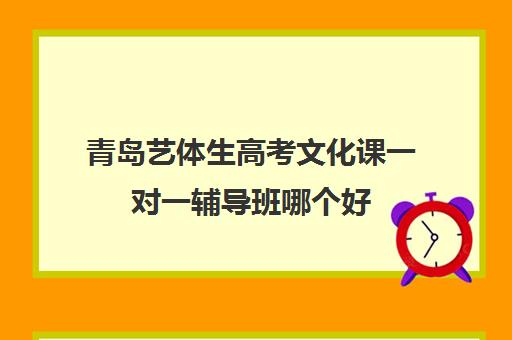 青岛艺体生高考文化课一对一辅导班哪个好